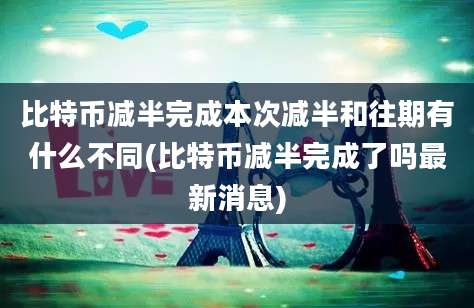 比特币减半完成本次减半和往期有什么不同(比特币减半完成了吗最新消息)

LOVE